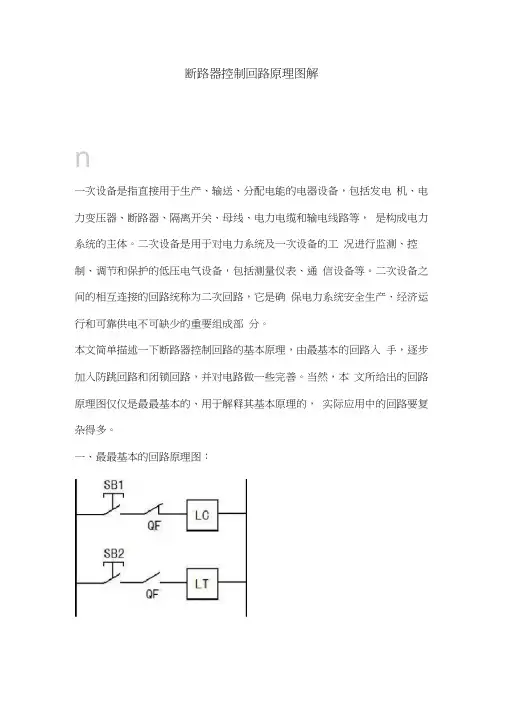 断路器控制回路原理图解

n

一次设备是指直接用于生产、输送、分配电能的电器设备，包括发电 机、电力变压器、断路器、隔离开关、母线、电力电缆和输电线路等， 是构成电力系统的主体。二次设备是用于对电力系统及一次设备的工 况进行监测、控制、调节和保护的低压电气设备，包括测量仪表、通 信设备等。二次设备之间的相互连接的回路统称为二次回路，它是确 保电力系统安全生产、经济运行和可靠供电不可缺少的重要组成部 分。

本文简单描述一下断路器控制回路的基本原理，由最基本的回路入 手，逐步加入防跳回路和闭锁回路，并对电路做一些完善。当然，本 文所给出的回路原理图仅仅是最最基本的、用于解释其基本原理的， 实际应用中的回路要复杂得多。

一、最最基本的回路原理图：

SB1
QF
LC
SB2
QF
LT